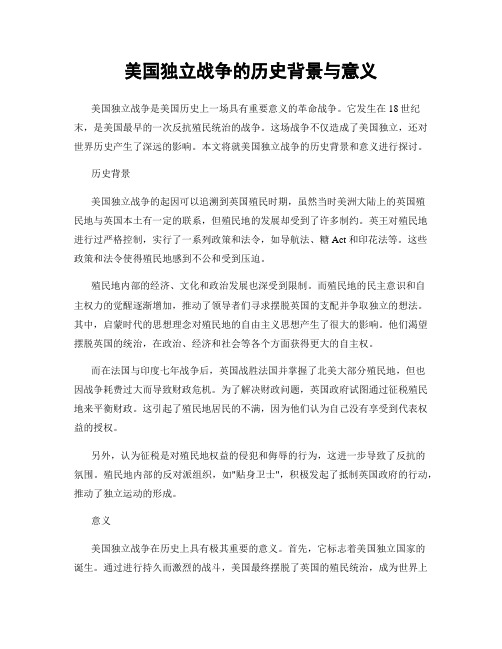 美国独立战争的历史背景与意义

美国独立战争是美国历史上一场具有重要意义的革命战争。它发生在18世纪末，是美国最早的一次反抗殖民统治的战争。这场战争不仅造成了美国独立，还对世界历史产生了深远的影响。本文将就美国独立战争的历史背景和意义进行探讨。

历史背景

美国独立战争的起因可以追溯到英国殖民时期，虽然当时美洲大陆上的英国殖民地与英国本土有一定的联系，但殖民地的发展却受到了许多制约。英王对殖民地进行过严格控制，实行了一系列政策和法令，如导航法、糖Act和印花法等。这些政策和法令使得殖民地感到不公和受到压迫。

殖民地内部的经济、文化和政治发展也深受到限制。而殖民地的民主意识和自主权力的觉醒逐渐增加，推动了领导者们寻求摆脱英国的支配并争取独立的想法。其中，启蒙时代的思想理念对殖民地的自由主义思想产生了很大的影响，他们渴望摆脱英国的统治，在政治、经济和社会等各个方面获得更大的自主权。

而在法国与印度七年战争后，英国战胜法国并掌握了北美大部分殖民地，但也因战争耗费过大而导致财政危机。为了解决财政问题，英国政府试图通过征税殖民地来平衡财政。这引起了殖民地居民的不满，因为他们认为自己没有享受到代表权益的授权。

另外，认为征税是对殖民地权益的侵犯和侮辱的行为，这进一步导致了反抗的氛围。殖民地内部的反对派组织，如"贴身卫士"，积极发起了抵制英国政府的行动，推动了独立运动的形成。

意义

美国独立战争在历史上具有极其重要的意义。首先，它标志着美国独立国家的诞生。通过进行持久而激烈的战斗，美国最终摆脱了英国的殖民统治，成为世界上